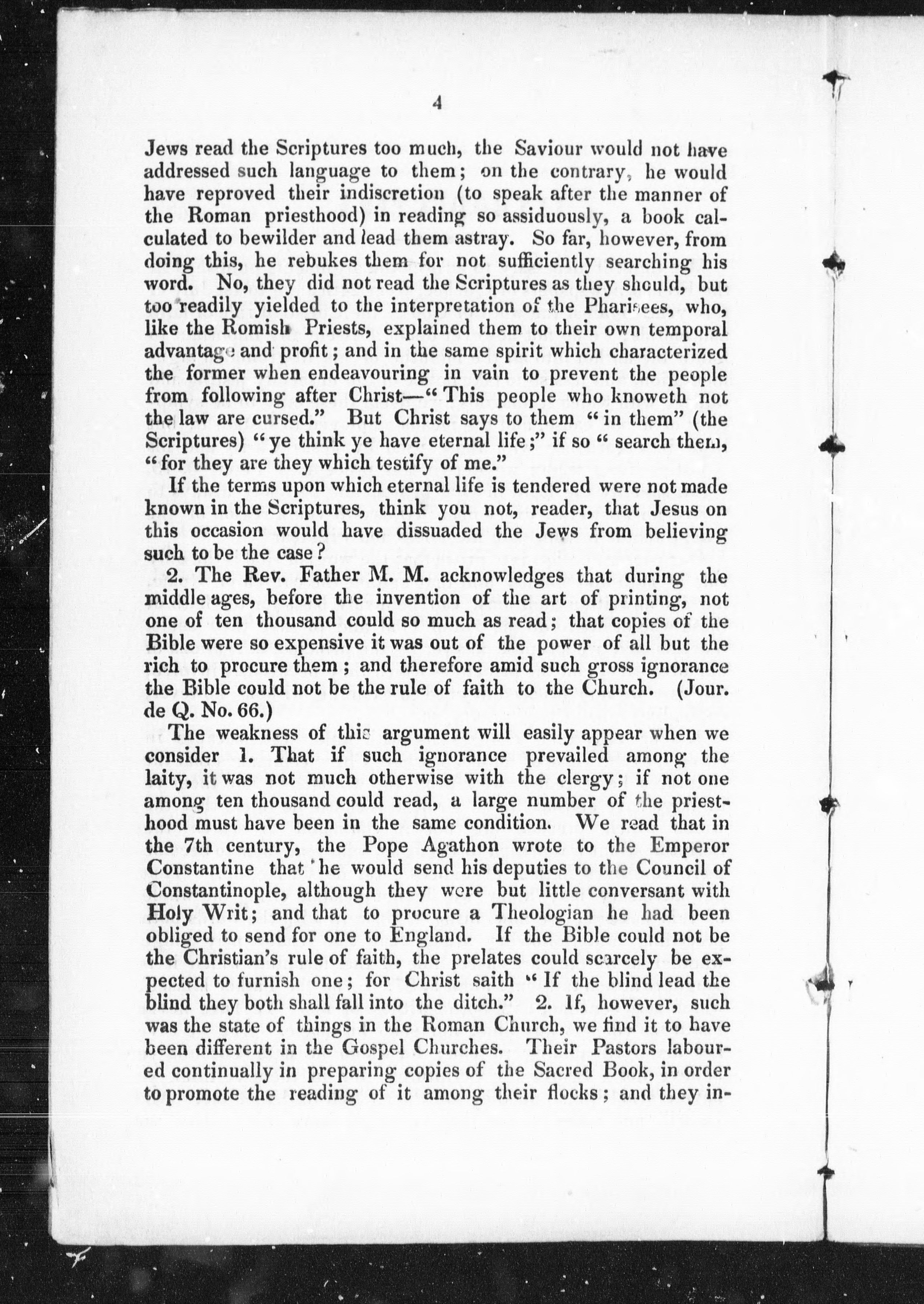 4

Jews read the Scriptures too much, the Saviour would not have addressed such language to them; on the contrary, he would have reproved their indiscretion (to speak after the manner of the Roman priesthood) in reading so assiduously, a book calculated to bewilder and lead them astray. So far, however, from doing this, he rebukes them for not sufficiently searching his word. No, they did not read the Scriptures as they should, but too readily yielded to the interpretation of the Pharisees, who, like the Romish Priests, explained them to their own temporal advantage and profit; and in the same spirit which characterized the former when endeavouring in vain to prevent the people from following after Christ—"This people who knoweth not the law are cursed." But Christ says to them "in them" (the Scriptures) "ye think ye have eternal life;" if so "search them, "for they are they which testify of me."

If the terms upon which eternal life is tendered were not made known in the Scriptures, think you not, reader, that Jesus on this occasion would have dissuaded the Jews from believing such to be the case?

2. The Rev. Father M. M. acknowledges that during the middle ages, before the invention of the art of printing, not one of ten thousand could so much as read; that copies of the Bible were so expensive it was out of the power of all but the rich to procure them; and therefore amid such gross ignorance the Bible could not be the rule of faith to the Church. (Jour. de Q. No. 66.)

The weakness of this argument will easily appear when we consider 1. That if such ignorance prevailed among the laity, it was not much otherwise with the clergy; if not one among ten thousand could read, a large number of the priesthood must have been in the same condition. We read that in the 7th century, the Pope Agathon wrote to the Emperor Constantine that he would send his deputies to the Council of Constantinople, although they were but little conversant with Holy Writ; and that to procure a Theologian he had been obliged to send for one to England. If the Bible could not be the Christian's rule of faith, the prelates could scarcely be expected to furnish one; for Christ saith "If the blind lead the blind they both shall fall into the ditch." 2. If, however, such was the state of things in the Roman Church, we find it to have been different in the Gospel Churches. Their Pastors laboured continually in preparing copies of the Sacred Book, in order to promote the reading of it among their flocks; and they in-